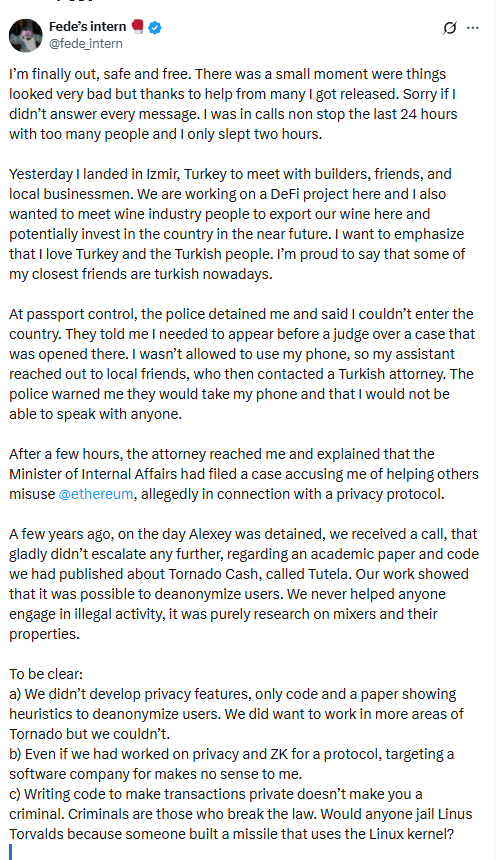 Fede's intern 🥊
@fede_intern

I'm finally out, safe and free. There was a small moment were things looked very bad but thanks to help from many I got released. Sorry if I didn't answer every message. I was in calls non stop the last 24 hours with too many people and I only slept two hours.

Yesterday I landed in Izmir, Turkey to meet with builders, friends, and local businessmen. We are working on a DeFi project here and I also wanted to meet wine industry people to export our wine here and potentially invest in the country in the near future. I want to emphasize that I love Turkey and the Turkish people. I'm proud to say that some of my closest friends are turkish nowadays.

At passport control, the police detained me and said I couldn't enter the country. They told me I needed to appear before a judge over a case that was opened there. I wasn't allowed to use my phone, so my assistant reached out to local friends, who then contacted a Turkish attorney. The police warned me they would take my phone and that I would not be able to speak with anyone.

After a few hours, the attorney reached me and explained that the Minister of Internal Affairs had filed a case accusing me of helping others misuse @ethereum, allegedly in connection with a privacy protocol.

A few years ago, on the day Alexey was detained, we received a call, that gladly didn't escalate any further, regarding an academic paper and code we had published about Tornado Cash, called Tutela. Our work showed that it was possible to deanonymize users. We never helped anyone engage in illegal activity, it was purely research on mixers and their properties.

To be clear:
a) We didn't develop privacy features, only code and a paper showing heuristics to deanonymize users. We did want to work in more areas of Tornado but we couldn't.
b) Even if we had worked on privacy and ZK for a protocol, targeting a software company for makes no sense to me.
c) Writing code to make transactions private doesn't make you a criminal. Criminals are those who break the law. Would anyone jail Linus Torvalds because someone built a missile that uses the Linux kernel?